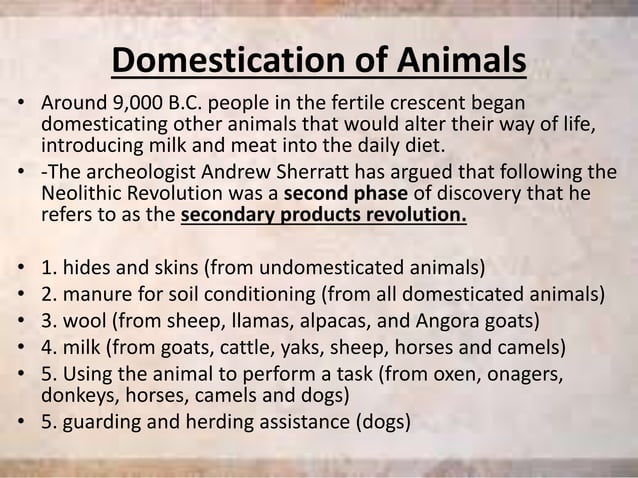 Domestication of Animals

• Around 9,000 B.C. people in the fertile crescent began domesticating other animals that would alter their way of life, introducing milk and meat into the daily diet.
• -The archeologist Andrew Sherratt has argued that following the Neolithic Revolution was a second phase of discovery that he refers to as the secondary products revolution.

• 1. hides and skins (from undomesticated animals)
• 2. manure for soil conditioning (from all domesticated animals)
• 3. wool (from sheep, llamas, alpacas, and Angora goats)
• 4. milk (from goats, cattle, yaks, sheep, horses and camels)
• 5. Using the animal to perform a task (from oxen, onagers, donkeys, horses, camels and dogs)
• 5. guarding and herding assistance (dogs)